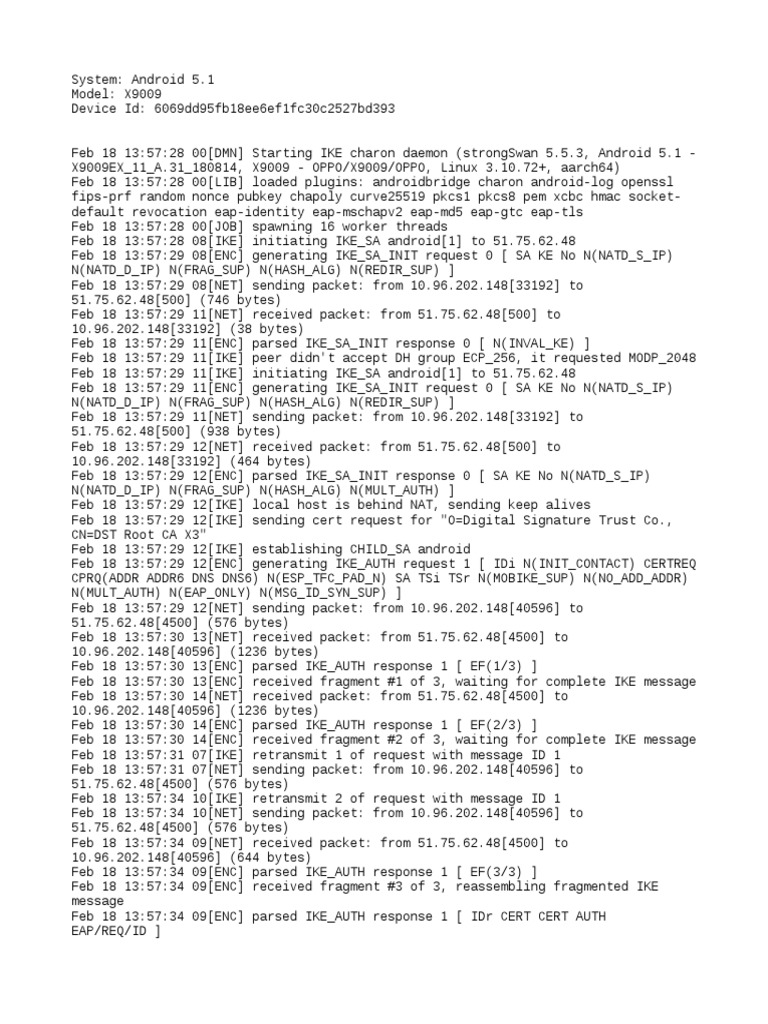 System: Android 5.1
Model: X9009
Device Id: 6069dd95fb18ee6ef1fc30c2527bd393

Feb 18 13:57:28 00[DMN] Starting IKE charon daemon (strongSwan 5.5.3, Android 5.1 - X9009EX_11_A.31_180814, X9009 - OPPO/X9009/OPPO, Linux 3.10.72+, aarch64)
Feb 18 13:57:28 00[LIB] loaded plugins: androidbridge charon android-log openssl fips-prf random nonce pubkey chapoly curve25519 pkcs1 pkcs8 pem xcbc hmac socket-default revocation eap-identity eap-mschapv2 eap-md5 eap-gtc eap-tls
Feb 18 13:57:28 00[JOB] spawning 16 worker threads
Feb 18 13:57:28 08[IKE] initiating IKE_SA android[1] to 51.75.62.48
Feb 18 13:57:29 08[ENC] generating IKE_SA_INIT request 0 [ SA KE No N(NATD_S_IP) N(NATD_D_IP) N(FRAG_SUP) N(HASH_ALG) N(REDIR_SUP) ]
Feb 18 13:57:29 08[NET] sending packet: from 10.96.202.148[33192] to 51.75.62.48[500] (746 bytes)
Feb 18 13:57:29 11[NET] received packet: from 51.75.62.48[500] to 10.96.202.148[33192] (38 bytes)
Feb 18 13:57:29 11[ENC] parsed IKE_SA_INIT response 0 [ N(INVAL_KE) ]
Feb 18 13:57:29 11[IKE] peer didn't accept DH group ECP_256, it requested MODP_2048
Feb 18 13:57:29 11[IKE] initiating IKE_SA android[1] to 51.75.62.48
Feb 18 13:57:29 11[ENC] generating IKE_SA_INIT request 0 [ SA KE No N(NATD_S_IP) N(NATD_D_IP) N(FRAG_SUP) N(HASH_ALG) N(REDIR_SUP) ]
Feb 18 13:57:29 11[NET] sending packet: from 10.96.202.148[33192] to 51.75.62.48[500] (938 bytes)
Feb 18 13:57:29 12[NET] received packet: from 51.75.62.48[500] to 10.96.202.148[33192] (464 bytes)
Feb 18 13:57:29 12[ENC] parsed IKE_SA_INIT response 0 [ SA KE No N(NATD_S_IP) N(NATD_D_IP) N(FRAG_SUP) N(HASH_ALG) N(MULT_AUTH) ]
Feb 18 13:57:29 12[IKE] local host is behind NAT, sending keep alives
Feb 18 13:57:29 12[IKE] sending cert request for "O=Digital Signature Trust Co., CN=DST Root CA X3"
Feb 18 13:57:29 12[IKE] establishing CHILD_SA android
Feb 18 13:57:29 12[ENC] generating IKE_AUTH request 1 [ IDi N(INIT_CONTACT) CERTREQ CPRQ(ADDR ADDR6 DNS DNS6) N(ESP_TFC_PAD_N) SA TSi TSr N(MOBIKE_SUP) N(NO_ADD_ADDR) N(MULT_AUTH) N(EAP_ONLY) N(MSG_ID_SYN_SUP) ]
Feb 18 13:57:29 12[NET] sending packet: from 10.96.202.148[40596] to 51.75.62.48[4500] (576 bytes)
Feb 18 13:57:30 13[NET] received packet: from 51.75.62.48[4500] to 10.96.202.148[40596] (1236 bytes)
Feb 18 13:57:30 13[ENC] parsed IKE_AUTH response 1 [ EF(1/3) ]
Feb 18 13:57:30 13[ENC] received fragment #1 of 3, waiting for complete IKE message
Feb 18 13:57:30 14[NET] received packet: from 51.75.62.48[4500] to 10.96.202.148[40596] (1236 bytes)
Feb 18 13:57:30 14[ENC] parsed IKE_AUTH response 1 [ EF(2/3) ]
Feb 18 13:57:30 14[ENC] received fragment #2 of 3, waiting for complete IKE message
Feb 18 13:57:31 07[IKE] retransmit 1 of request with message ID 1
Feb 18 13:57:31 07[NET] sending packet: from 10.96.202.148[40596] to 51.75.62.48[4500] (576 bytes)
Feb 18 13:57:34 10[IKE] retransmit 2 of request with message ID 1
Feb 18 13:57:34 10[NET] sending packet: from 10.96.202.148[40596] to 51.75.62.48[4500] (576 bytes)
Feb 18 13:57:34 09[NET] received packet: from 51.75.62.48[4500] to 10.96.202.148[40596] (644 bytes)
Feb 18 13:57:34 09[ENC] parsed IKE_AUTH response 1 [ EF(3/3) ]
Feb 18 13:57:34 09[ENC] received fragment #3 of 3, reassembling fragmented IKE message
Feb 18 13:57:34 09[ENC] parsed IKE_AUTH response 1 [ IDr CERT CERT AUTH EAP/REQ/ID ]